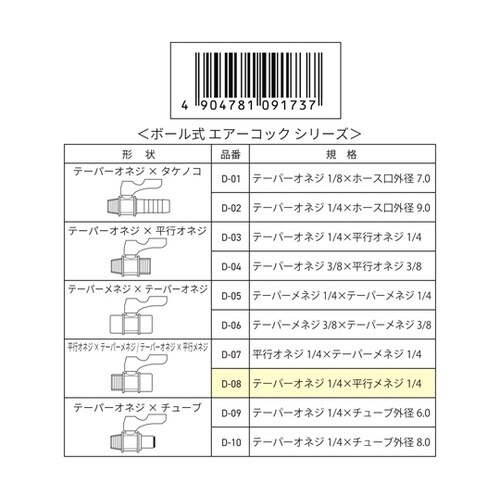 4 904781 091737

＜ボール式 エアーコック シリーズ＞

| 形　状 | 品番 | 規　格 |
|---|---|---|
| テーパーオネジ × タケノコ | D-01 | テーパーオネジ 1/8×ホース口外径 7.0 |
| | D-02 | テーパーオネジ 1/4×ホース口外径 9.0 |
| テーパーオネジ × 平行オネジ | D-03 | テーパーオネジ 1/4×平行オネジ 1/4 |
| | D-04 | テーパーオネジ 3/8×平行オネジ 3/8 |
| テーパーメネジ × テーパーオネジ | D-05 | テーパーメネジ 1/4×テーパーメネジ 1/4 |
| | D-06 | テーパーメネジ 3/8×テーパーメネジ 3/8 |
| 平行オネジ × テーパーメネジ / テーパーオネジ × 平行メネジ | D-07 | 平行オネジ 1/4×テーパーメネジ 1/4 |
| | D-08 | テーパーオネジ 1/4×平行メネジ 1/4 |
| テーパーオネジ × チューブ | D-09 | テーパーオネジ 1/4×チューブ外径 6.0 |
| | D-10 | テーパーオネジ 1/4×チューブ外径 8.0 |